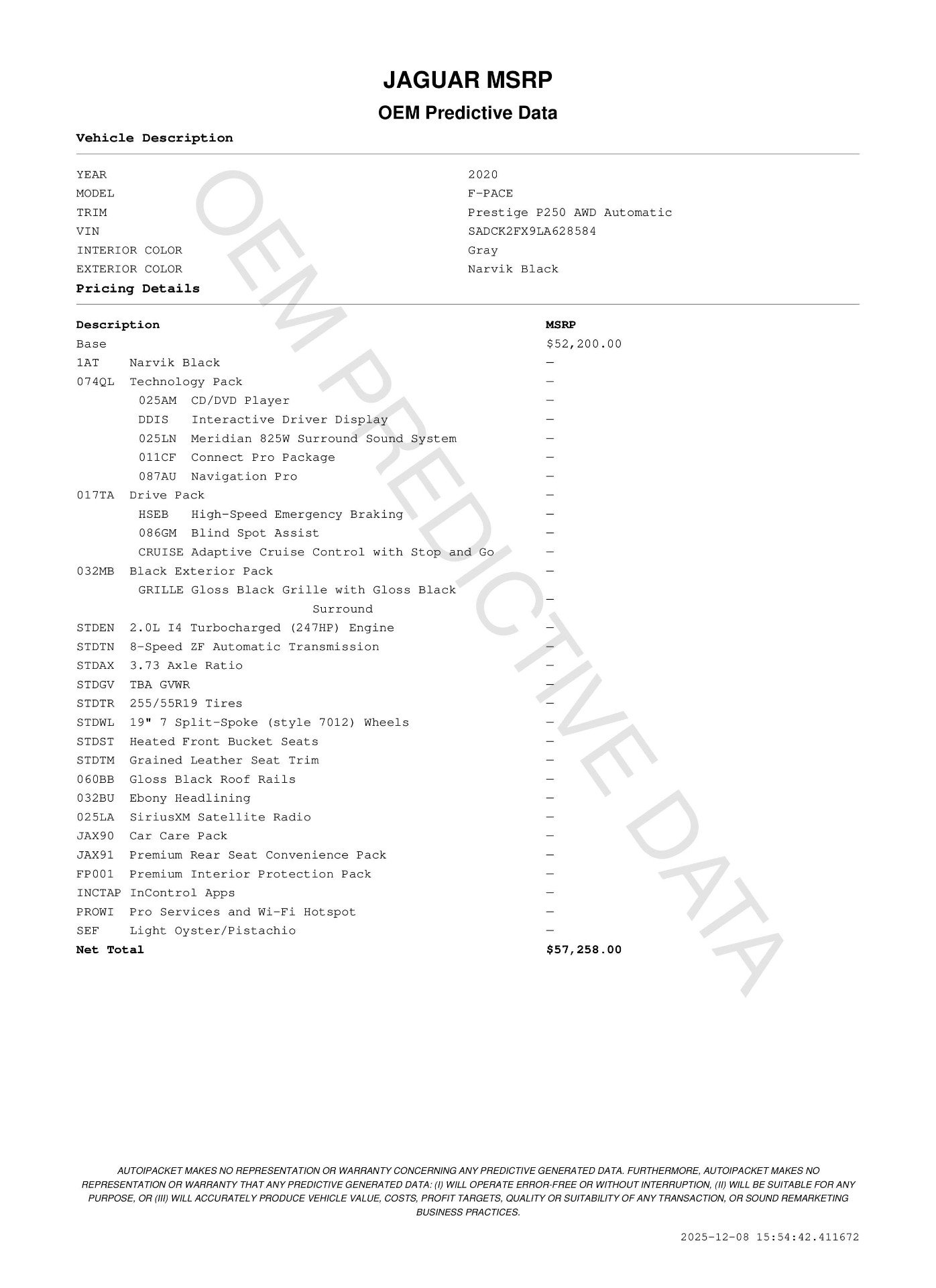 JAGUAR MSRP

OEM Predictive Data

Vehicle Description

| | |
|---|---|
| YEAR | 2020 |
| MODEL | F-PACE |
| TRIM | Prestige P250 AWD Automatic |
| VIN | SADCK2FX9LA628584 |
| INTERIOR COLOR | Gray |
| EXTERIOR COLOR | Narvik Black |

Pricing Details

| Description | MSRP |
|---|---|
| Base | $52,200.00 |
| 1AT Narvik Black | — |
| 074QL Technology Pack | — |
| 025AM CD/DVD Player | — |
| DDIS Interactive Driver Display | — |
| 025LN Meridian 825W Surround Sound System | — |
| 011CF Connect Pro Package | — |
| 087AU Navigation Pro | — |
| 017TA Drive Pack | — |
| HSEB High-Speed Emergency Braking | — |
| 086GM Blind Spot Assist | — |
| CRUISE Adaptive Cruise Control with Stop and Go | — |
| 032MB Black Exterior Pack | — |
| GRILLE Gloss Black Grille with Gloss Black Surround | — |
| STDEN 2.0L I4 Turbocharged (247HP) Engine | — |
| STDTN 8-Speed ZF Automatic Transmission | — |
| STDAX 3.73 Axle Ratio | — |
| STDGV TBA GVWR | — |
| STDTR 255/55R19 Tires | — |
| STDWL 19" 7 Split-Spoke (style 7012) Wheels | — |
| STDST Heated Front Bucket Seats | — |
| STDTM Grained Leather Seat Trim | — |
| 060BB Gloss Black Roof Rails | — |
| 032BU Ebony Headlining | — |
| 025LA SiriusXM Satellite Radio | — |
| JAX90 Car Care Pack | — |
| JAX91 Premium Rear Seat Convenience Pack | — |
| FP001 Premium Interior Protection Pack | — |
| INCTAP InControl Apps | — |
| PROWI Pro Services and Wi-Fi Hotspot | — |
| SEF Light Oyster/Pistachio | — |
| Net Total | $57,258.00 |

OEM PREDICTIVE DATA

AUTOIPACKET MAKES NO REPRESENTATION OR WARRANTY CONCERNING ANY PREDICTIVE GENERATED DATA. FURTHERMORE, AUTOIPACKET MAKES NO REPRESENTATION OR WARRANTY THAT ANY PREDICTIVE GENERATED DATA: (I) WILL OPERATE ERROR-FREE OR WITHOUT INTERRUPTION, (II) WILL BE SUITABLE FOR ANY PURPOSE, OR (III) WILL ACCURATELY PRODUCE VEHICLE VALUE, COSTS, PROFIT TARGETS, QUALITY OR SUITABILITY OF ANY TRANSACTION, OR SOUND REMARKETING BUSINESS PRACTICES.

2025-12-08 15:54:42.411672